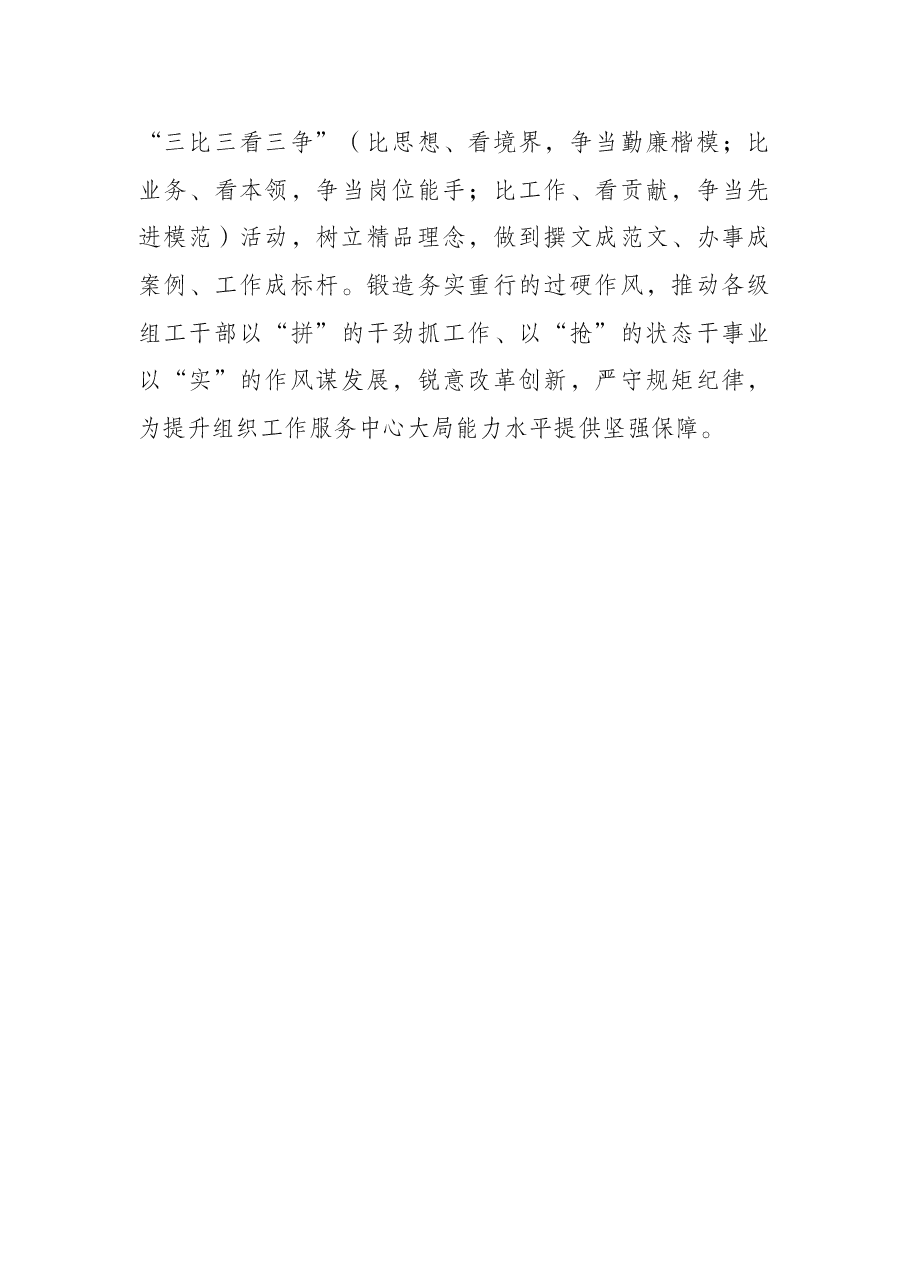 “三比三看三争”（比思想、看境界，争当勤廉楷模；比业务、看本领，争当岗位能手；比工作、看贡献，争当先进模范）活动，树立精品理念，做到撰文成范文、办事成案例、工作成标杆。锻造务实重行的过硬作风，推动各级组工干部以“拼”的干劲抓工作、以“抢”的状态干事业以“实”的作风谋发展，锐意改革创新，严守规矩纪律，为提升组织工作服务中心大局能力水平提供坚强保障。